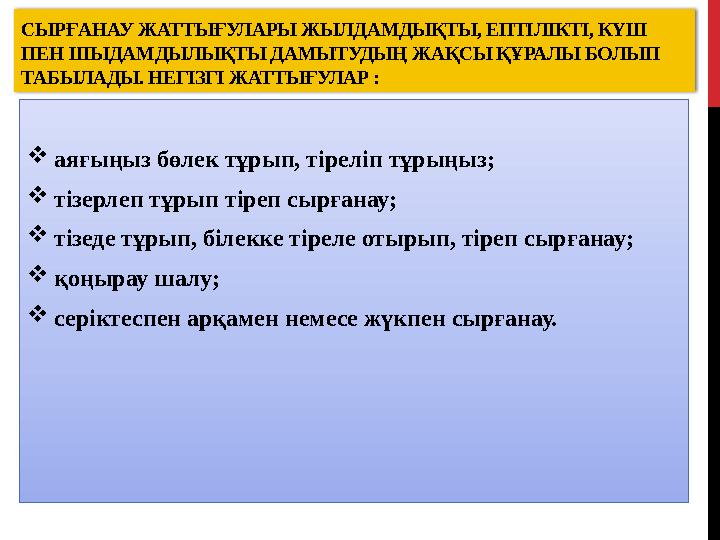 СЫРҒАНАУ ЖАТТЫҒУЛАРЫ ЖЫЛДАМДЫҚТЫ, ЕПТІЛІКТІ, КҮШ ПЕН ШЫДАМДЫЛЫҚТЫ ДАМЫТУДЫҢ ЖАҚСЫ ҚҰРАЛЫ БОЛЫП ТАБЫЛАДЫ. НЕГІЗГІ ЖАТТЫҒУЛАР :

❖ аяғыңыз бөлек тұрып, тіреліп тұрыңыз;
❖ тізерлеп тұрып тіреп сырғанау;
❖ тізеде тұрып, білекке тіреле отырып, тіреп сырғанау;
❖ қоңырау шалу;
❖ серіктеспен арқамен немесе жүкпен сырғанау.